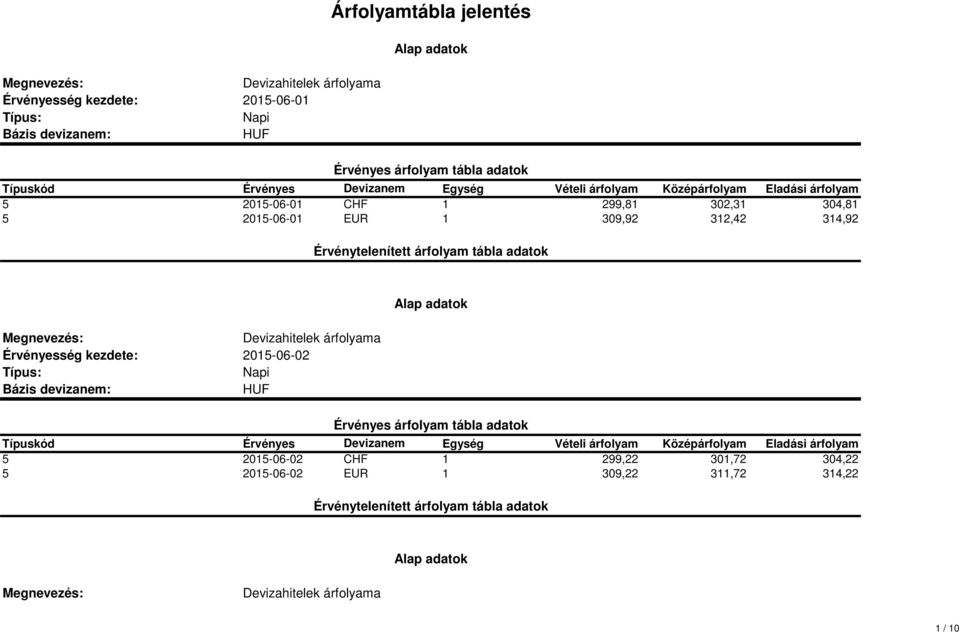 Árfolyamtábla jelentés

Alap adatok

Megnevezés: Devizahitelek árfolyama
Érvényesség kezdete: 2015-06-01
Típus: Napi
Bázis devizanem: HUF

Érvényes árfolyam tábla adatok

| Típuskód | Érvényes | Devizanem | Egység | Vételi árfolyam | Középárfolyam | Eladási árfolyam |
|---|---|---|---|---|---|---|
| 5 | 2015-06-01 | CHF | 1 | 299,81 | 302,31 | 304,81 |
| 5 | 2015-06-01 | EUR | 1 | 309,92 | 312,42 | 314,92 |

Érvénytelenített árfolyam tábla adatok

Alap adatok

Megnevezés: Devizahitelek árfolyama
Érvényesség kezdete: 2015-06-02
Típus: Napi
Bázis devizanem: HUF

Érvényes árfolyam tábla adatok

| Típuskód | Érvényes | Devizanem | Egység | Vételi árfolyam | Középárfolyam | Eladási árfolyam |
|---|---|---|---|---|---|---|
| 5 | 2015-06-02 | CHF | 1 | 299,22 | 301,72 | 304,22 |
| 5 | 2015-06-02 | EUR | 1 | 309,22 | 311,72 | 314,22 |

Érvénytelenített árfolyam tábla adatok

Alap adatok

Megnevezés: Devizahitelek árfolyama

1 / 10